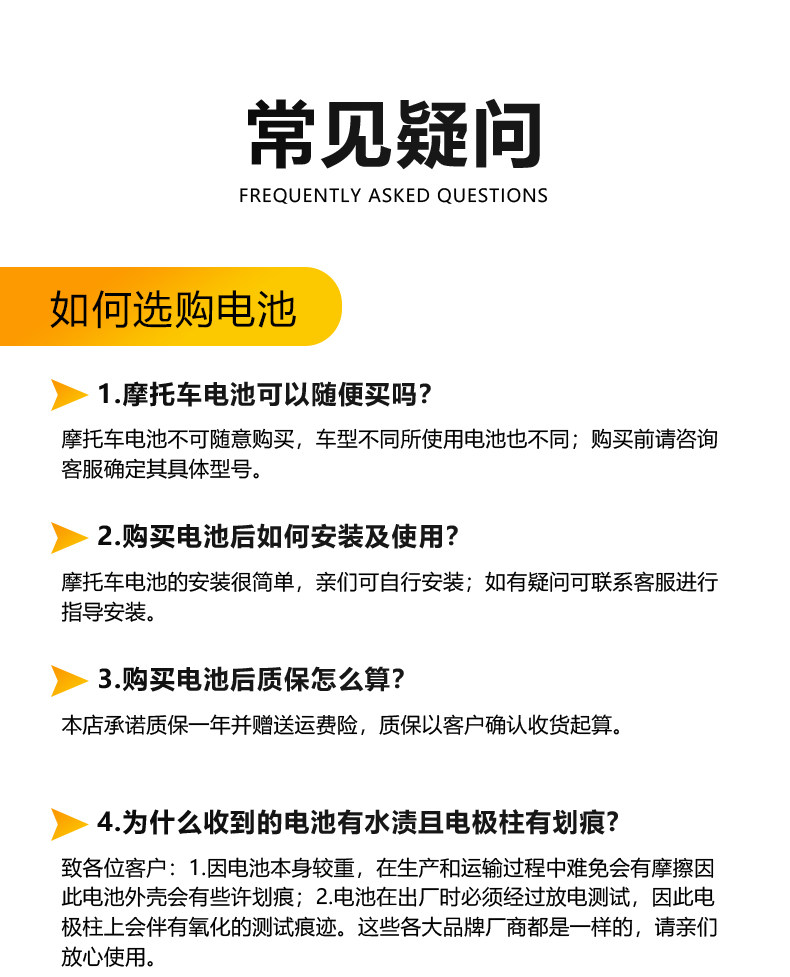 常见疑问

FREQUENTLY ASKED QUESTIONS

如何选购电池

1.摩托车电池可以随便买吗?

摩托车电池不可随意购买，车型不同所使用电池也不同；购买前请咨询客服确定其具体型号。

2.购买电池后如何安装及使用?

摩托车电池的安装很简单，亲们可自行安装；如有疑问可联系客服进行指导安装。

3.购买电池后质保怎么算?

本店承诺质保一年并赠送运费险，质保以客户确认收货起算。

4.为什么收到的电池有水渍且电极柱有划痕?

致各位客户：1.因电池本身较重，在生产和运输过程中难免会有摩擦因此电池外壳会有些许划痕；2.电池在出厂时必须经过放电测试，因此电极柱上会伴有氧化的测试痕迹。这些各大品牌厂商都是一样的，请亲们放心使用。